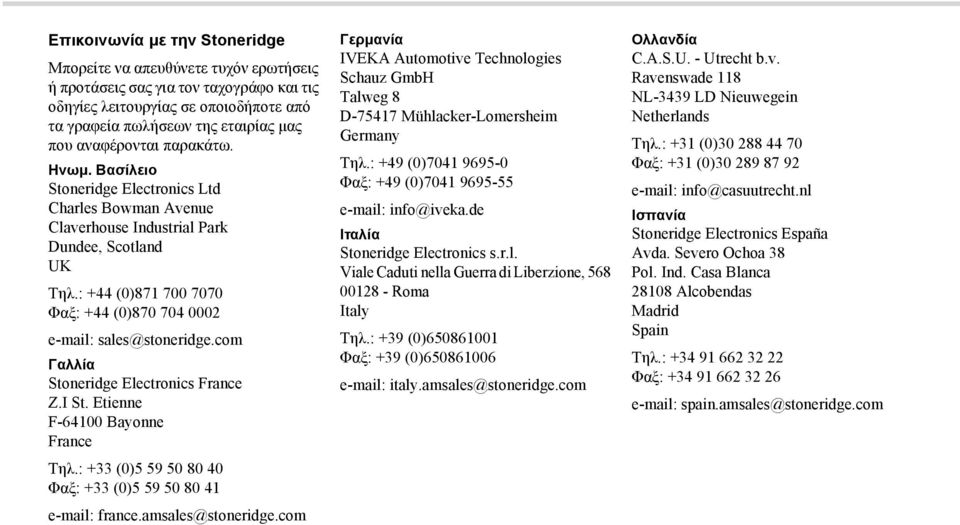 Επικοινωνία με την Stoneridge

Μπορείτε να απευθύνετε τυχόν ερωτήσεις ή προτάσεις σας για τον ταχογράφο και τις οδηγίες λειτουργίας σε οποιοδήποτε από τα γραφεία πωλήσεων της εταιρίας μας που αναφέρονται παρακάτω.

Ηνωμ. Βασίλειο
Stoneridge Electronics Ltd
Charles Bowman Avenue
Claverhouse Industrial Park
Dundee, Scotland
UK

Τηλ.: +44 (0)871 700 7070
Φαξ: +44 (0)870 704 0002

e-mail: sales@stoneridge.com

Γαλλία
Stoneridge Electronics France
Z.I St. Etienne
F-64100 Bayonne
France

Τηλ.: +33 (0)5 59 50 80 40
Φαξ: +33 (0)5 59 50 80 41

e-mail: france.amsales@stoneridge.com

Γερμανία
IVEKA Automotive Technologies
Schauz GmbH
Talweg 8
D-75417 Mühlacker-Lomersheim
Germany

Τηλ.: +49 (0)7041 9695-0
Φαξ: +49 (0)7041 9695-55

e-mail: info@iveka.de

Ιταλία
Stoneridge Electronics s.r.l.
Viale Caduti nella Guerra di Liberzione, 568
00128 - Roma
Italy

Τηλ.: +39 (0)650861001
Φαξ: +39 (0)650861006

e-mail: italy.amsales@stoneridge.com

Ολλανδία
C.A.S.U. - Utrecht b.v.
Ravenswade 118
NL-3439 LD Nieuwegein
Netherlands

Τηλ.: +31 (0)30 288 44 70
Φαξ: +31 (0)30 289 87 92

e-mail: info@casuutrecht.nl

Ισπανία
Stoneridge Electronics España
Avda. Severo Ochoa 38
Pol. Ind. Casa Blanca
28108 Alcobendas
Madrid
Spain

Τηλ.: +34 91 662 32 22
Φαξ: +34 91 662 32 26

e-mail: spain.amsales@stoneridge.com